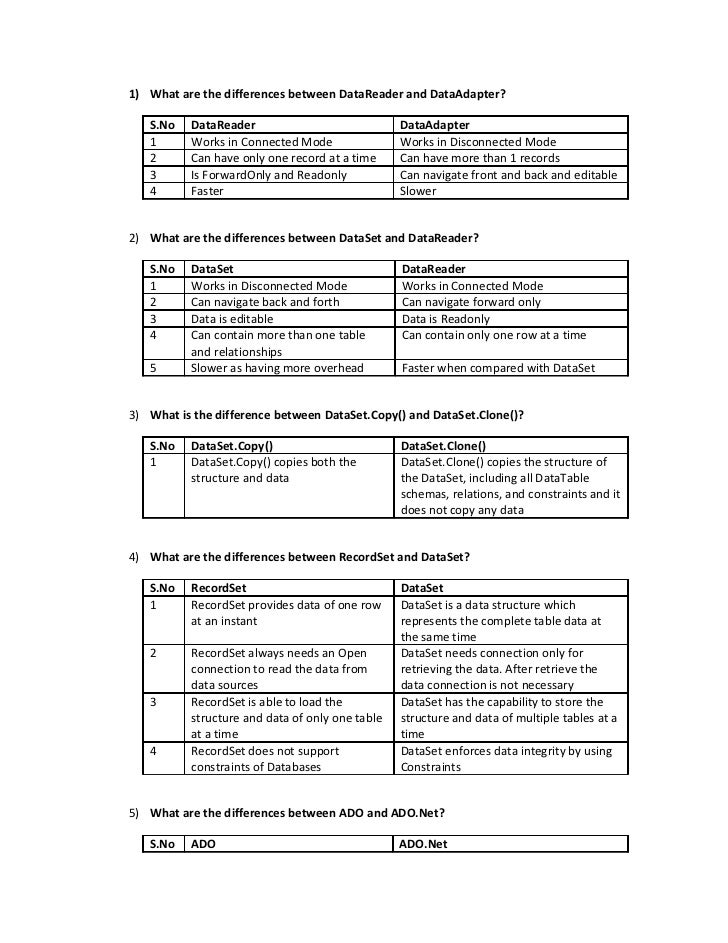 1) What are the differences between DataReader and DataAdapter?

| S.No | DataReader | DataAdapter |
|---|---|---|
| 1 | Works in Connected Mode | Works in Disconnected Mode |
| 2 | Can have only one record at a time | Can have more than 1 records |
| 3 | Is ForwardOnly and Readonly | Can navigate front and back and editable |
| 4 | Faster | Slower |

2) What are the differences between DataSet and DataReader?

| S.No | DataSet | DataReader |
|---|---|---|
| 1 | Works in Disconnected Mode | Works in Connected Mode |
| 2 | Can navigate back and forth | Can navigate forward only |
| 3 | Data is editable | Data is Readonly |
| 4 | Can contain more than one table and relationships | Can contain only one row at a time |
| 5 | Slower as having more overhead | Faster when compared with DataSet |

3) What is the difference between DataSet.Copy() and DataSet.Clone()?

| S.No | DataSet.Copy() | DataSet.Clone() |
|---|---|---|
| 1 | DataSet.Copy() copies both the structure and data | DataSet.Clone() copies the structure of the DataSet, including all DataTable schemas, relations, and constraints and it does not copy any data |

4) What are the differences between RecordSet and DataSet?

| S.No | RecordSet | DataSet |
|---|---|---|
| 1 | RecordSet provides data of one row at an instant | DataSet is a data structure which represents the complete table data at the same time |
| 2 | RecordSet always needs an Open connection to read the data from data sources | DataSet needs connection only for retrieving the data. After retrieve the data connection is not necessary |
| 3 | RecordSet is able to load the structure and data of only one table at a time | DataSet has the capability to store the structure and data of multiple tables at a time |
| 4 | RecordSet does not support constraints of Databases | DataSet enforces data integrity by using Constraints |

5) What are the differences between ADO and ADO.Net?

| S.No | ADO | ADO.Net |
|---|---|---|